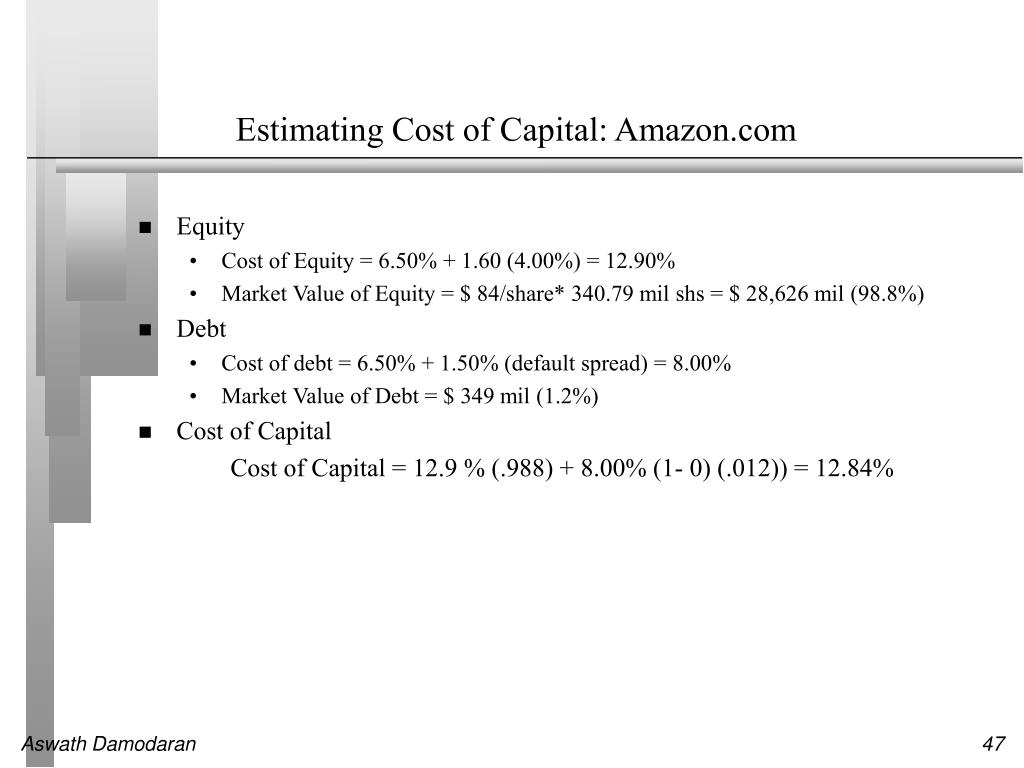 Estimating Cost of Capital: Amazon.com

- Equity
  - Cost of Equity = 6.50% + 1.60 (4.00%) = 12.90%
  - Market Value of Equity = \$ 84/share* 340.79 mil shs = \$ 28,626 mil (98.8%)
- Debt
  - Cost of debt = 6.50% + 1.50% (default spread) = 8.00%
  - Market Value of Debt = \$ 349 mil (1.2%)
- Cost of Capital

Cost of Capital = 12.9 % (.988) + 8.00% (1- 0) (.012)) = 12.84%

Aswath Damodaran

47